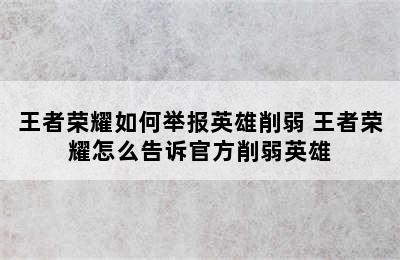 王者荣耀如何举报英雄削弱 王者荣耀怎么告诉官方削弱英雄